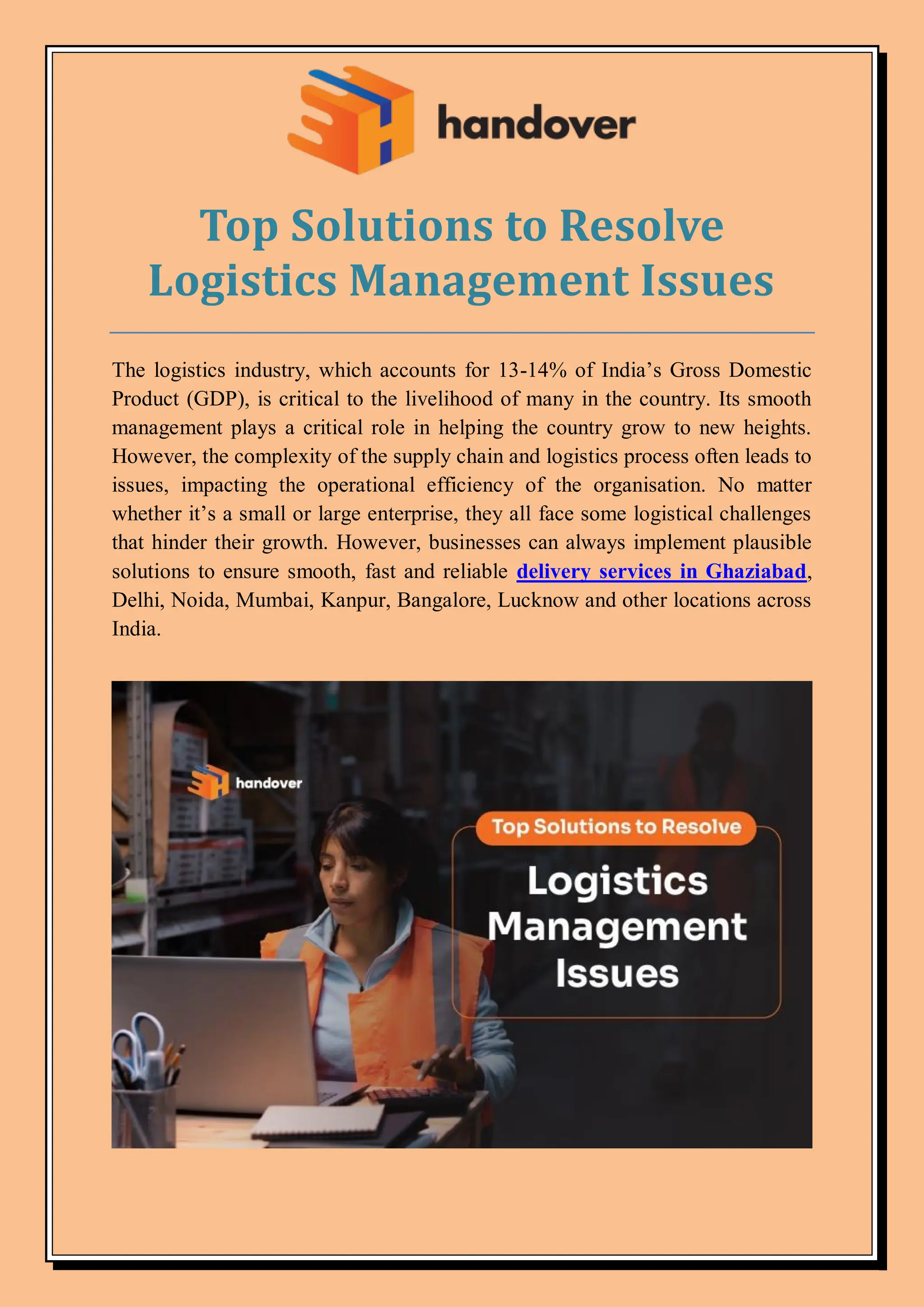 handover

Top Solutions to Resolve Logistics Management Issues

The logistics industry, which accounts for 13-14% of India’s Gross Domestic Product (GDP), is critical to the livelihood of many in the country. Its smooth management plays a critical role in helping the country grow to new heights. However, the complexity of the supply chain and logistics process often leads to issues, impacting the operational efficiency of the organisation. No matter whether it’s a small or large enterprise, they all face some logistical challenges that hinder their growth. However, businesses can always implement plausible solutions to ensure smooth, fast and reliable delivery services in Ghaziabad, Delhi, Noida, Mumbai, Kanpur, Bangalore, Lucknow and other locations across India.

handover

Top Solutions to Resolve

Logistics Management Issues